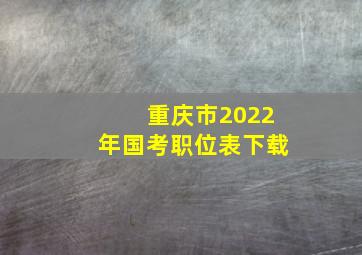 重庆市2022年国考职位表下载